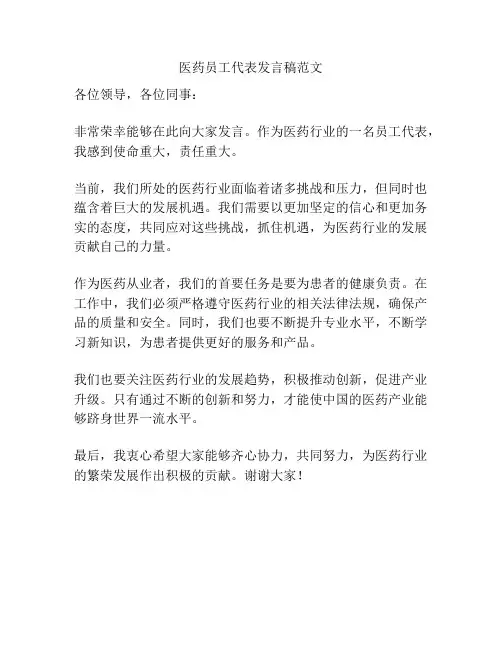 医药员工代表发言稿范文

各位领导，各位同事：

非常荣幸能够在此向大家发言。作为医药行业的一名员工代表，我感到使命重大，责任重大。

当前，我们所处的医药行业面临着诸多挑战和压力，但同时也蕴含着巨大的发展机遇。我们需要以更加坚定的信心和更加务实的态度，共同应对这些挑战，抓住机遇，为医药行业的发展贡献自己的力量。

作为医药从业者，我们的首要任务是要为患者的健康负责。在工作中，我们必须严格遵守医药行业的相关法律法规，确保产品的质量和安全。同时，我们也要不断提升专业水平，不断学习新知识，为患者提供更好的服务和产品。

我们也要关注医药行业的发展趋势，积极推动创新，促进产业升级。只有通过不断的创新和努力，才能使中国的医药产业能够跻身世界一流水平。

最后，我衷心希望大家能够齐心协力，共同努力，为医药行业的繁荣发展作出积极的贡献。谢谢大家！